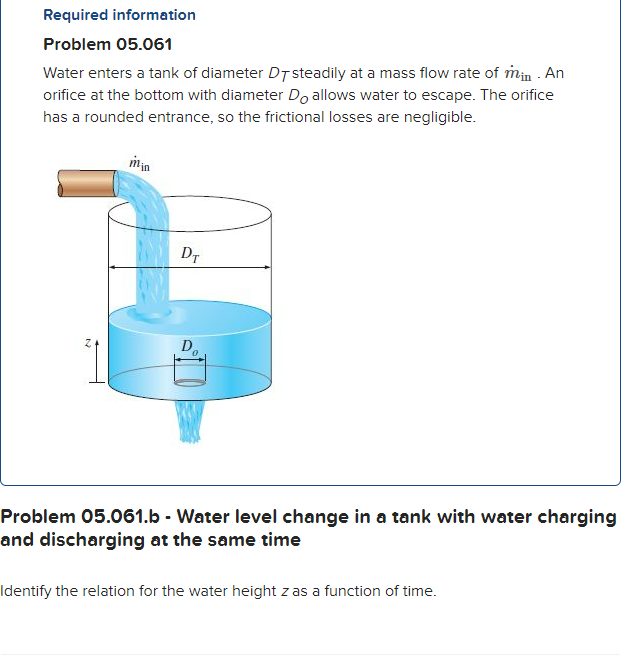 Required information

Problem 05.061

Water enters a tank of diameter $D_T$ steadily at a mass flow rate of $\dot{m}_{in}$ . An orifice at the bottom with diameter $D_o$ allows water to escape. The orifice has a rounded entrance, so the frictional losses are negligible.

$\dot{m}_{in}$

$D_T$

$z$

$D_o$

Problem 05.061.b - Water level change in a tank with water charging and discharging at the same time

Identify the relation for the water height $z$ as a function of time.